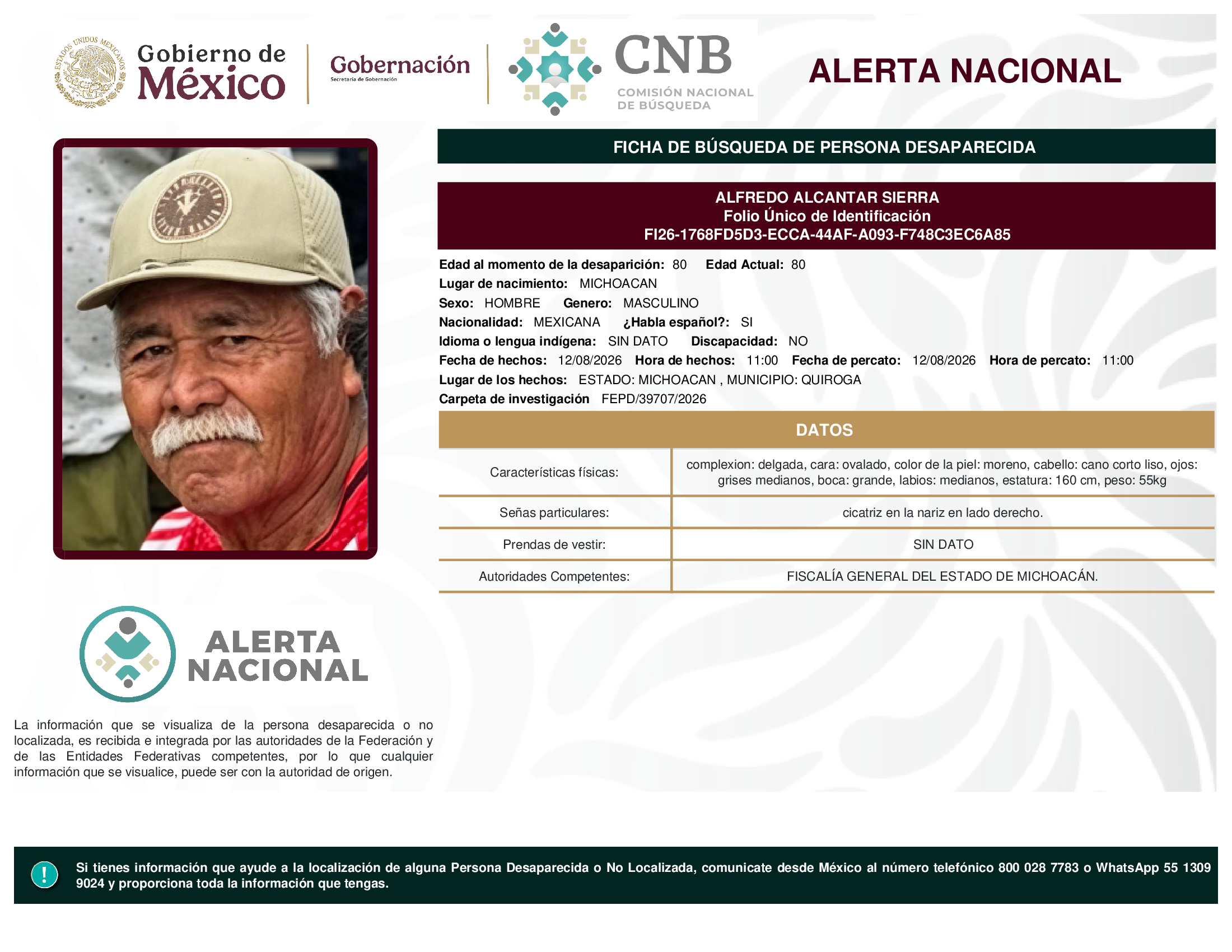 ESTADOS UNIDOS MEXICANOS

Gobierno de México

Gobernación
Secretaría de Gobernación

CNB
COMISIÓN NACIONAL DE BÚSQUEDA

ALERTA NACIONAL

FICHA DE BÚSQUEDA DE PERSONA DESAPARECIDA

ALFREDO ALCANTAR SIERRA
Folio Único de Identificación
FI26-1768FD5D3-ECCA-44AF-A093-F748C3EC6A85

Edad al momento de la desaparición: 80 Edad Actual: 80
Lugar de nacimiento: MICHOACAN
Sexo: HOMBRE Genero: MASCULINO
Nacionalidad: MEXICANA ¿Habla español?: SI
Idioma o lengua indígena: SIN DATO Discapacidad: NO
Fecha de hechos: 12/08/2026 Hora de hechos: 11:00 Fecha de percato: 12/08/2026 Hora de percato: 11:00
Lugar de los hechos: ESTADO: MICHOACAN , MUNICIPIO: QUIROGA
Carpeta de investigación FEPD/39707/2026

DATOS

| Características físicas: | complexion: delgada, cara: ovalado, color de la piel: moreno, cabello: cano corto liso, ojos: grises medianos, boca: grande, labios: medianos, estatura: 160 cm, peso: 55kg |
|---|---|
| Señas particulares: | cicatriz en la nariz en lado derecho. |
| Prendas de vestir: | SIN DATO |
| Autoridades Competentes: | FISCALÍA GENERAL DEL ESTADO DE MICHOACÁN. |

ALERTA NACIONAL

La información que se visualiza de la persona desaparecida o no localizada, es recibida e integrada por las autoridades de la Federación y de las Entidades Federativas competentes, por lo que cualquier información que se visualice, puede ser con la autoridad de origen.

!

Si tienes información que ayude a la localización de alguna Persona Desaparecida o No Localizada, comunicate desde México al número telefónico 800 028 7783 o WhatsApp 55 1309 9024 y proporciona toda la información que tengas.